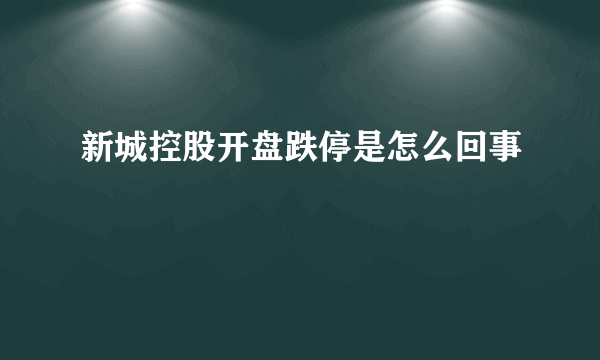 新城控股开盘跌停是怎么回事